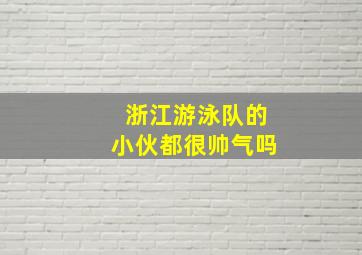 浙江游泳队的
小伙都很帅气吗